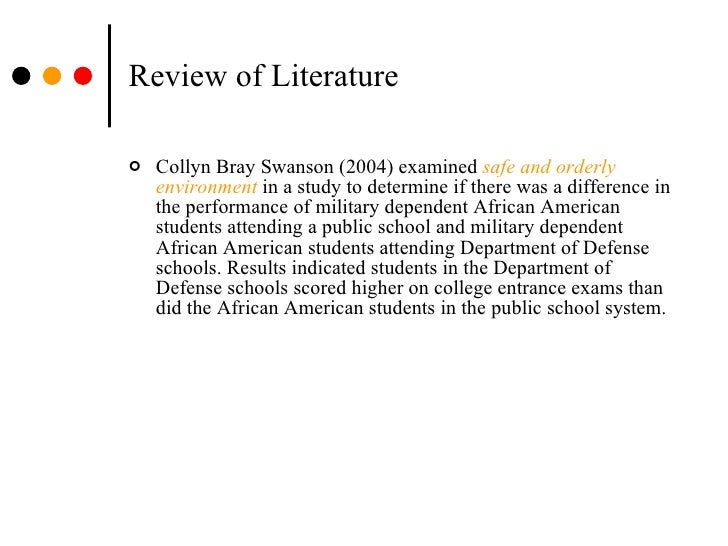 Review of Literature

Collyn Bray Swanson (2004) examined safe and orderly environment in a study to determine if there was a difference in the performance of military dependent African American students attending a public school and military dependent African American students attending Department of Defense schools. Results indicated students in the Department of Defense schools scored higher on college entrance exams than did the African American students in the public school system.